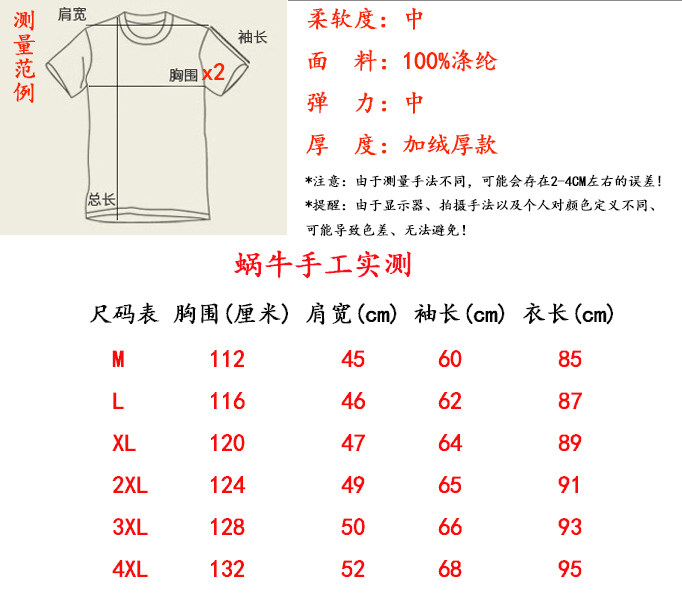 测量范例

肩宽

袖长

胸围 x2

总长

柔软度：中

面 料：100%涤纶

弹 力：中

厚 度：加绒厚款

*注意：由于测量手法不同，可能会存在2-4CM左右的误差！

*提醒：由于显示器、拍摄手法以及个人对颜色定义不同、可能导致色差、无法避免！

蜗牛手工实测

| 尺码表 | 胸围(厘米) | 肩宽(cm) | 袖长(cm) | 衣长(cm) |
|---|---|---|---|---|
| M | 112 | 45 | 60 | 85 |
| L | 116 | 46 | 62 | 87 |
| XL | 120 | 47 | 64 | 89 |
| 2XL | 124 | 49 | 65 | 91 |
| 3XL | 128 | 50 | 66 | 93 |
| 4XL | 132 | 52 | 68 | 95 |